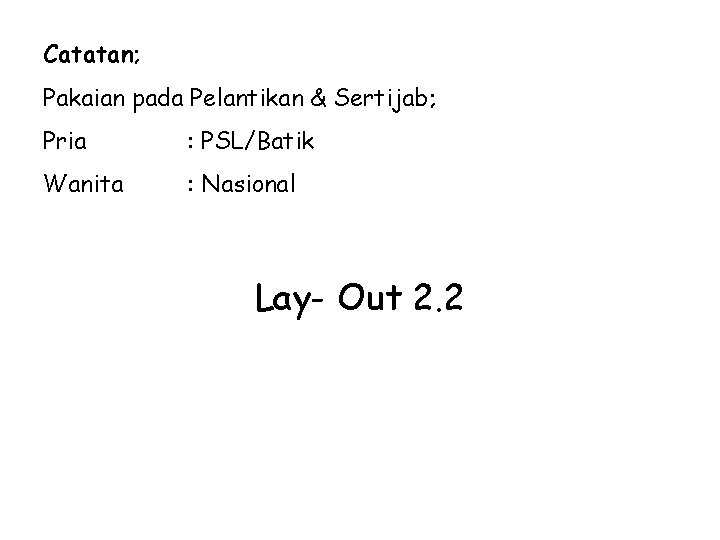 Catatan;

Pakaian pada Pelantikan & Sertijab;

Pria : PSL/Batik

Wanita : Nasional

Lay- Out 2.2